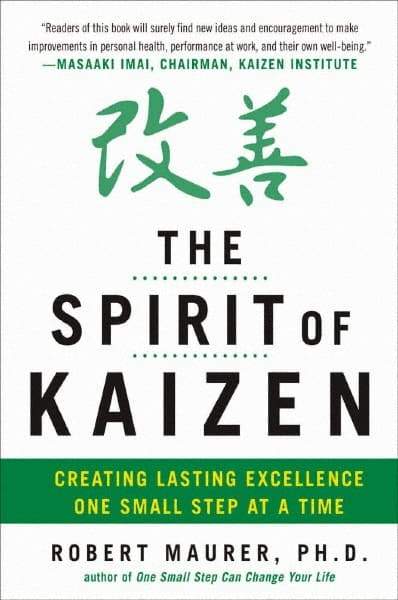 "Readers of this book will surely find new ideas and encouragement to make improvements in personal health, performance at work, and their own well-being."
—MASAAKI IMAI, CHAIRMAN, KAIZEN INSTITUTE

改善

THE SPIRIT OF KAIZEN

CREATING LASTING EXCELLENCE ONE SMALL STEP AT A TIME

ROBERT MAURER, PH.D.
author of One Small Step Can Change Your Life